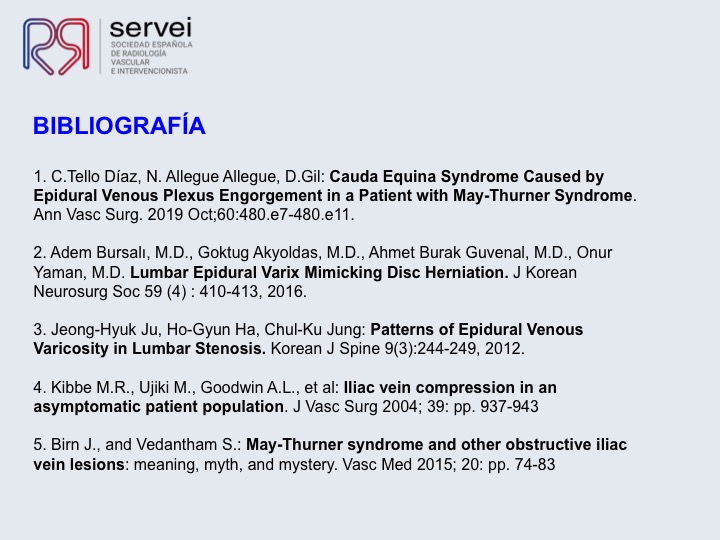 servei
SOCIEDAD ESPAÑOLA DE RADIOLOGÍA VASCULAR E INTERVENCIONISTA

BIBLIOGRAFÍA

1. C.Tello Díaz, N. Allegue Allegue, D.Gil: Cauda Equina Syndrome Caused by Epidural Venous Plexus Engorgement in a Patient with May-Thurner Syndrome. Ann Vasc Surg. 2019 Oct;60:480.e7-480.e11.

2. Adem Bursalı, M.D., Goktug Akyoldas, M.D., Ahmet Burak Guvenal, M.D., Onur Yaman, M.D. Lumbar Epidural Varix Mimicking Disc Herniation. J Korean Neurosurg Soc 59 (4) : 410-413, 2016.

3. Jeong-Hyuk Ju, Ho-Gyun Ha, Chul-Ku Jung: Patterns of Epidural Venous Varicosity in Lumbar Stenosis. Korean J Spine 9(3):244-249, 2012.

4. Kibbe M.R., Ujiki M., Goodwin A.L., et al: Iliac vein compression in an asymptomatic patient population. J Vasc Surg 2004; 39: pp. 937-943

5. Birn J., and Vedantham S.: May-Thurner syndrome and other obstructive iliac vein lesions: meaning, myth, and mystery. Vasc Med 2015; 20: pp. 74-83